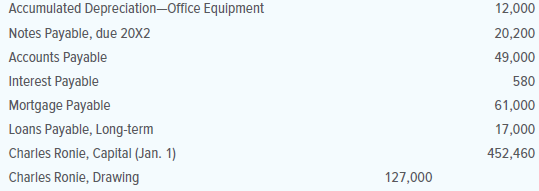 | | | |
|---|---|---|
| Accumulated Depreciation—Office Equipment | | 12,000 |
| Notes Payable, due 20X2 | | 20,200 |
| Accounts Payable | | 49,000 |
| Interest Payable | | 580 |
| Mortgage Payable | | 61,000 |
| Loans Payable, Long-term | | 17,000 |
| Charles Ronie, Capital (Jan. 1) | | 452,460 |
| Charles Ronie, Drawing | 127,000 | |